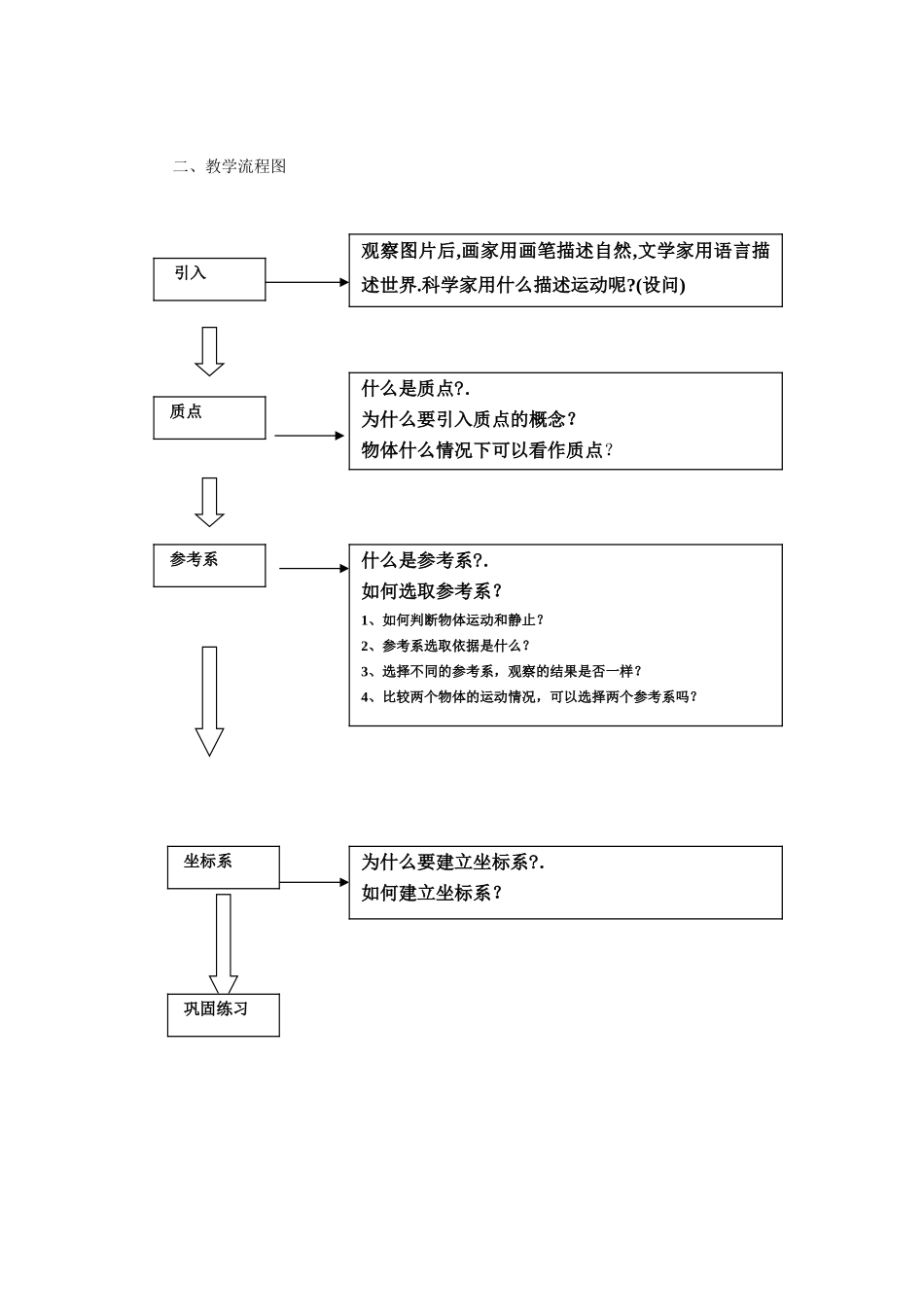 二、教学流程图

引入

观察图片后,画家用画笔描述自然,文学家用语言描述世界.科学家用什么描述运动呢?(设问)

质点

什么是质点?.
为什么要引入质点的概念？
物体什么情况下可以看作质点?

参考系

什么是参考系?.
如何选取参考系？
1、如何判断物体运动和静止？
2、参考系选取依据是什么？
3、选择不同的参考系，观察的结果是否一样？
4、比较两个物体的运动情况，可以选择两个参考系吗？

坐标系

为什么要建立坐标系?.
如何建立坐标系？

巩固练习